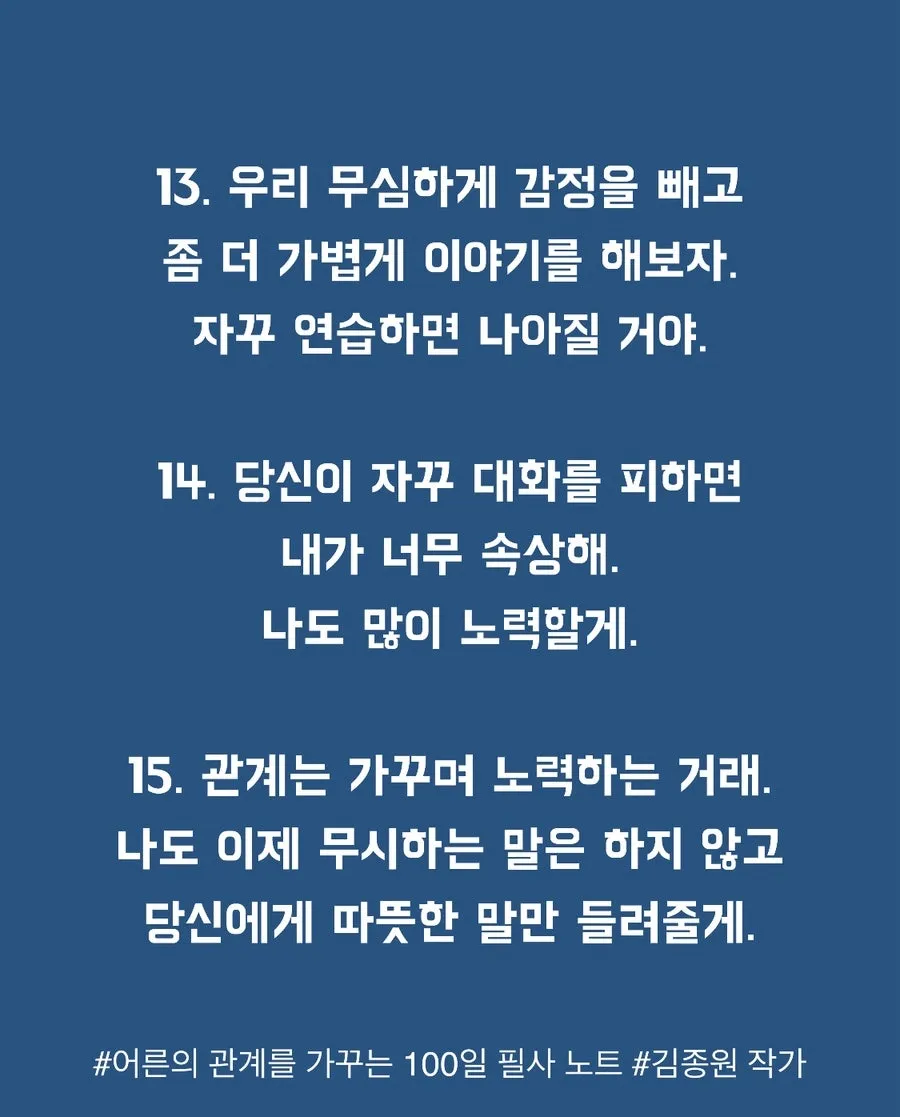 13. 우리 무심하게 감정을 빼고
좀 더 가볍게 이야기를 해보자.
자꾸 연습하면 나아질 거야.

14. 당신이 자꾸 대화를 피하면
내가 너무 속상해.
나도 많이 노력할게.

15. 관계는 가꾸며 노력하는 거래.
나도 이제 무시하는 말은 하지 않고
당신에게 따뜻한 말만 들려줄게.

#어른의 관계를 가꾸는 100일 필사 노트 #김종원 작가